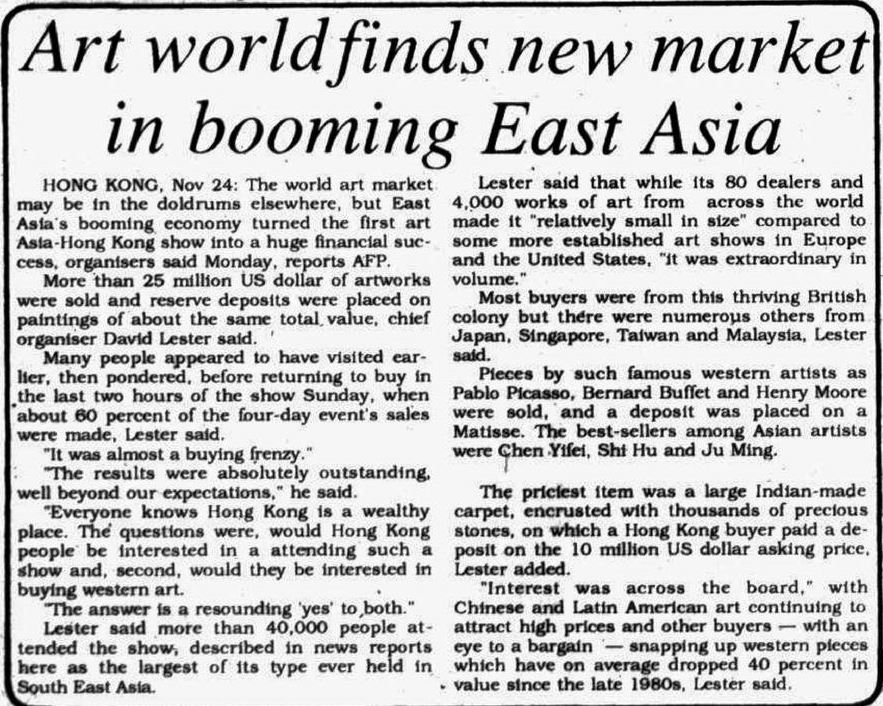 Art world finds new market in booming East Asia

HONG KONG, Nov 24: The world art market may be in the doldrums elsewhere, but East Asia's booming economy turned the first art Asia-Hong Kong show into a huge financial success, organisers said Monday, reports AFP.

More than 25 million US dollar of artworks were sold and reserve deposits were placed on paintings of about the same total value, chief organiser David Lester said.

Many people appeared to have visited earlier, then pondered, before returning to buy in the last two hours of the show Sunday, when about 60 percent of the four-day event's sales were made, Lester said.

"It was almost a buying frenzy."

"The results were absolutely outstanding, well beyond our expectations," he said.

"Everyone knows Hong Kong is a wealthy place. The questions were, would Hong Kong people be interested in a attending such a show and, second, would they be interested in buying western art.

"The answer is a resounding 'yes' to both."

Lester said more than 40,000 people attended the show, described in news reports here as the largest of its type ever held in South East Asia.

Lester said that while its 80 dealers and 4,000 works of art from across the world made it "relatively small in size" compared to some more established art shows in Europe and the United States, "it was extraordinary in volume."

Most buyers were from this thriving British colony but there were numerous others from Japan, Singapore, Taiwan and Malaysia, Lester said.

Pieces by such famous western artists as Pablo Picasso, Bernard Buffet and Henry Moore were sold, and a deposit was placed on a Matisse. The best-sellers among Asian artists were Chen Yifei, Shi Hu and Ju Ming.

The priciest item was a large Indian-made carpet, encrusted with thousands of precious stones, on which a Hong Kong buyer paid a deposit on the 10 million US dollar asking price, Lester added.

"Interest was across the board," with Chinese and Latin American art continuing to attract high prices and other buyers — with an eye to a bargain — snapping up western pieces which have on average dropped 40 percent in value since the late 1980s, Lester said.